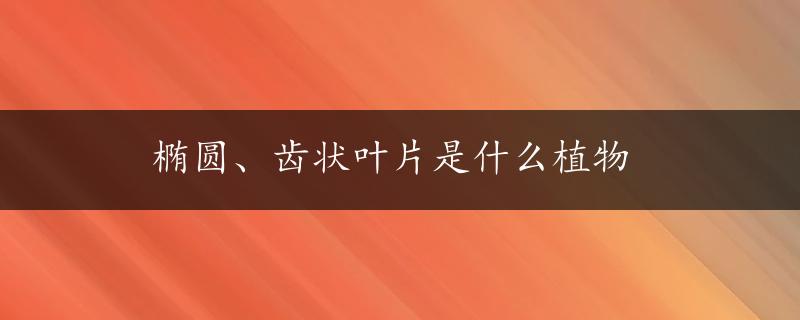 椭圆、齿状叶片是什么植物